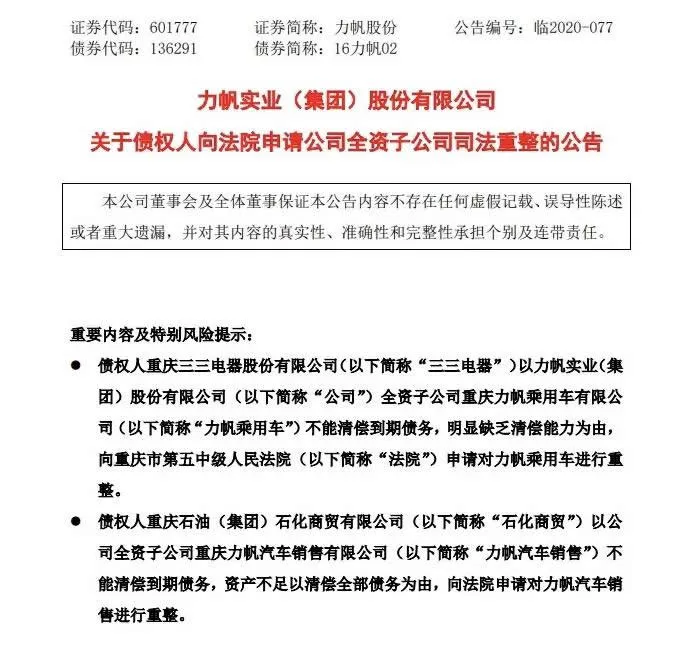 证券代码：601777　　证券简称：力帆股份　　公告编号：临2020-077
债券代码：136291　　债券简称：16力帆02

力帆实业（集团）股份有限公司
关于债权人向法院申请公司全资子公司司法重整的公告

本公司董事会及全体董事保证本公告内容不存在任何虚假记载、误导性陈述或者重大遗漏，并对其内容的真实性、准确性和完整性承担个别及连带责任。

重要内容及特别风险提示：

● 债权人重庆三三电器股份有限公司（以下简称“三三电器”）以力帆实业（集团）股份有限公司（以下简称“公司”）全资子公司重庆力帆乘用车有限公司（以下简称“力帆乘用车”）不能清偿到期债务，明显缺乏清偿能力为由，向重庆市第五中级人民法院（以下简称“法院”）申请对力帆乘用车进行重整。

● 债权人重庆石油（集团）石化商贸有限公司（以下简称“石化商贸”）以公司全资子公司重庆力帆汽车销售有限公司（以下简称“力帆汽车销售”）不能清偿到期债务，资产不足以清偿全部债务为由，向法院申请对力帆汽车销售进行重整。